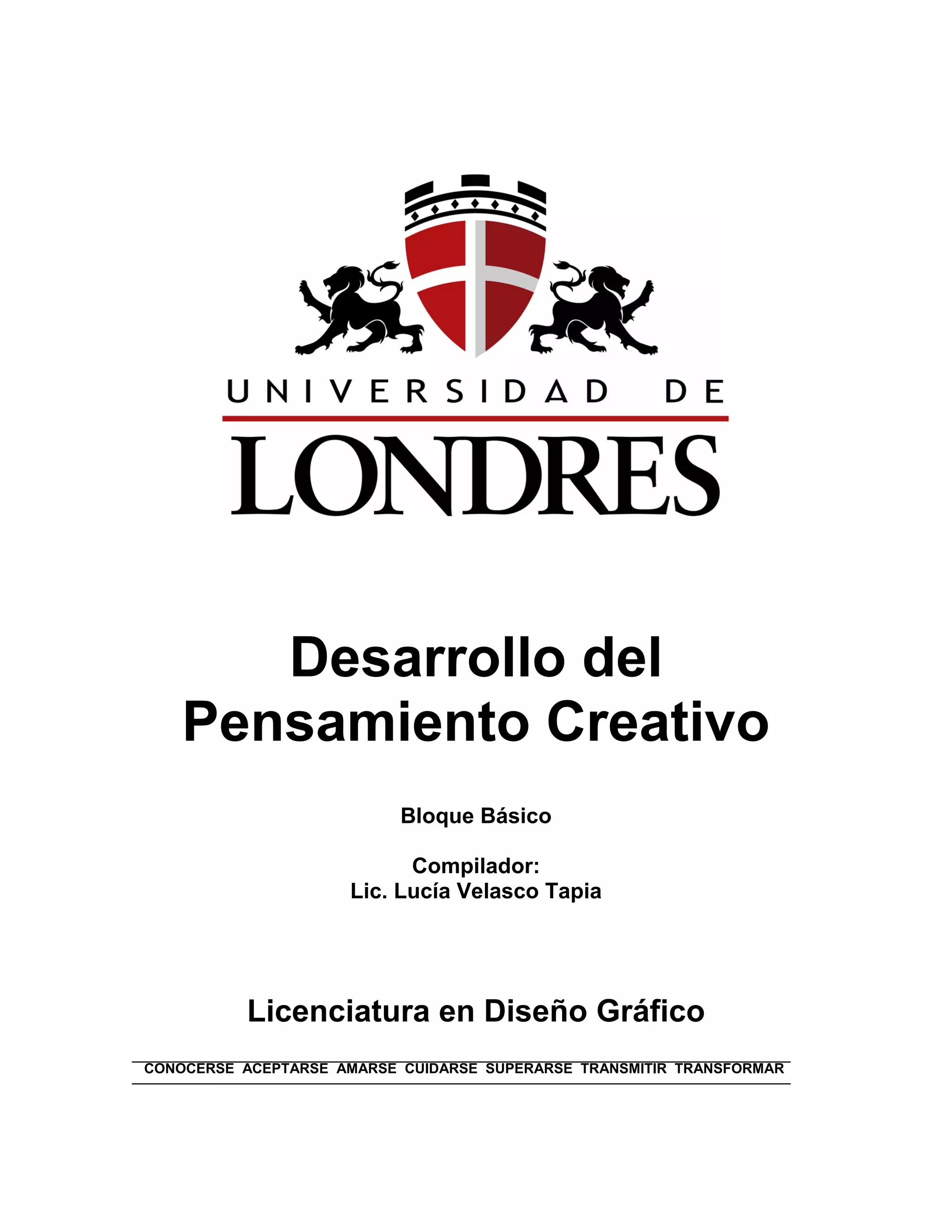 UNIVERSIDAD DE
LONDRES

Desarrollo del
Pensamiento Creativo

Bloque Básico

Compilador:
Lic. Lucía Velasco Tapia

Licenciatura en Diseño Gráfico

CONOCERSE ACEPTARSE AMARSE CUIDARSE SUPERARSE TRANSMITIR TRANSFORMAR